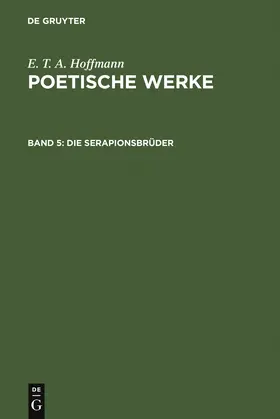 DE GRUYTER

E. T. A. Hoffmann
POETISCHE WERKE

BAND 5: DIE SERAPIONSBRÜDER

DE
G